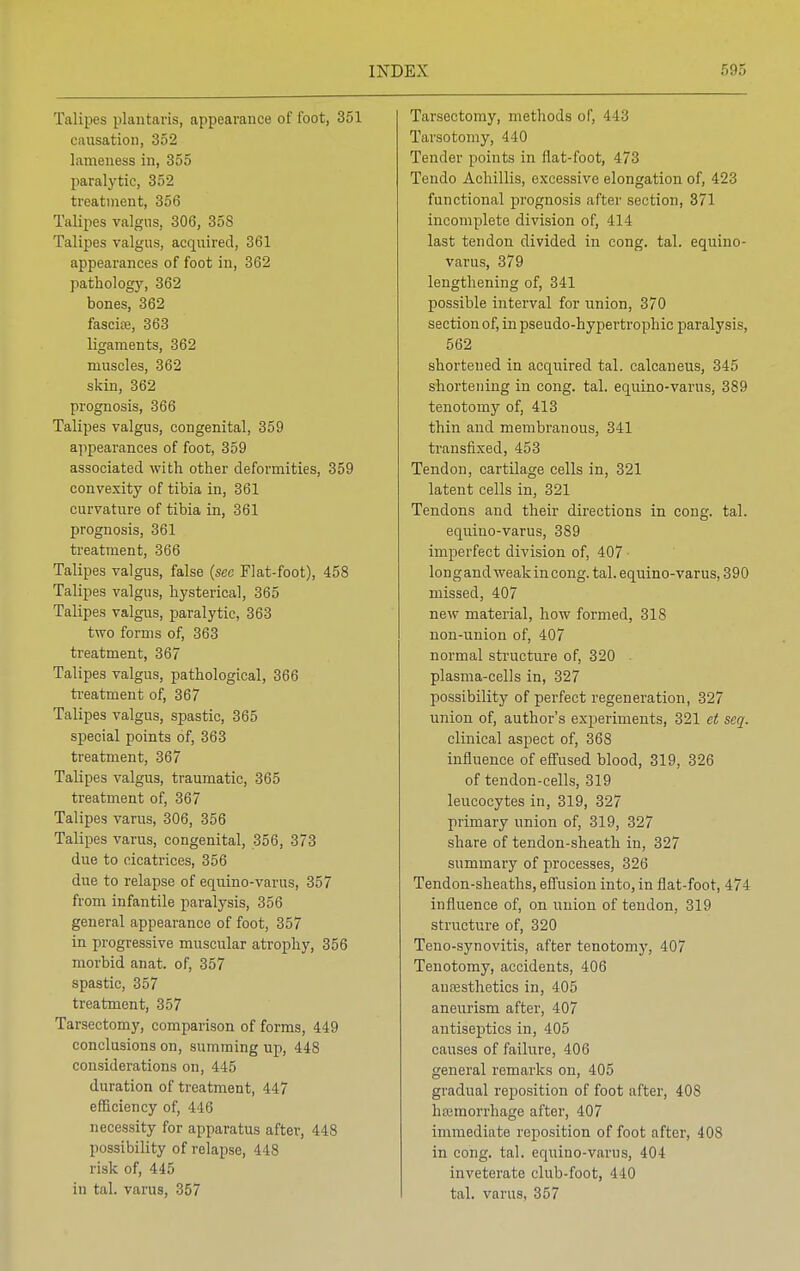 INDEX 595

Talipes plantaris, appearance of foot, 351
causation, 352
lameness in, 355
paralytic, 352
treatment, 356
Talipes valgus, 306, 358
Talipes valgus, acquired, 361
appearances of foot in, 362
pathology, 362
bones, 362
fasciæ, 363
ligaments, 362
muscles, 362
skin, 362
prognosis, 366
Talipes valgus, congenital, 359
appearances of foot, 359
associated with other deformities, 359
convexity of tibia in, 361
curvature of tibia in, 361
prognosis, 361
treatment, 366
Talipes valgus, false (see Flat-foot), 458
Talipes valgus, hysterical, 365
Talipes valgus, paralytic, 363
two forms of, 363
treatment, 367
Talipes valgus, pathological, 366
treatment of, 367
Talipes valgus, spastic, 365
special points of, 363
treatment, 367
Talipes valgus, traumatic, 365
treatment of, 367
Talipes varus, 306, 356
Talipes varus, congenital, 356, 373
due to cicatrices, 356
due to relapse of equino-varus, 357
from infantile paralysis, 356
general appearance of foot, 357
in progressive muscular atrophy, 356
morbid anat. of, 357
spastic, 357
treatment, 357
Tarsectomy, comparison of forms, 449
conclusions on, summing up, 448
considerations on, 445
duration of treatment, 447
efficiency of, 446
necessity for apparatus after, 448
possibility of relapse, 448
risk of, 445
in tal. varus, 357

Tarsectomy, methods of, 443
Tarsotomy, 440
Tender points in flat-foot, 473
Tendo Achillis, excessive elongation of, 423
functional prognosis after section, 371
incomplete division of, 414
last tendon divided in cong. tal. equino-varus, 379
lengthening of, 341
possible interval for union, 370
section of, in pseudo-hypertrophic paralysis, 562
shortened in acquired tal. calcaneus, 345
shortening in cong. tal. equino-varus, 389
tenotomy of, 413
thin and membranous, 341
transfixed, 453
Tendon, cartilage cells in, 321
latent cells in, 321
Tendons and their directions in cong. tal. equino-varus, 389
imperfect division of, 407
long and weak in cong. tal. equino-varus, 390
missed, 407
new material, how formed, 318
non-union of, 407
normal structure of, 320
plasma-cells in, 327
possibility of perfect regeneration, 327
union of, author's experiments, 321 et seq.
clinical aspect of, 368
influence of effused blood, 319, 326
of tendon-cells, 319
leucocytes in, 319, 327
primary union of, 319, 327
share of tendon-sheath in, 327
summary of processes, 326
Tendon-sheaths, effusion into, in flat-foot, 474
influence of, on union of tendon, 319
structure of, 320
Teno-synovitis, after tenotomy, 407
Tenotomy, accidents, 406
anæsthetics in, 405
aneurism after, 407
antiseptics in, 405
causes of failure, 406
general remarks on, 405
gradual reposition of foot after, 408
hæmorrhage after, 407
immediate reposition of foot after, 408
in cong. tal. equino-varus, 404
inveterate club-foot, 440
tal. varus, 357